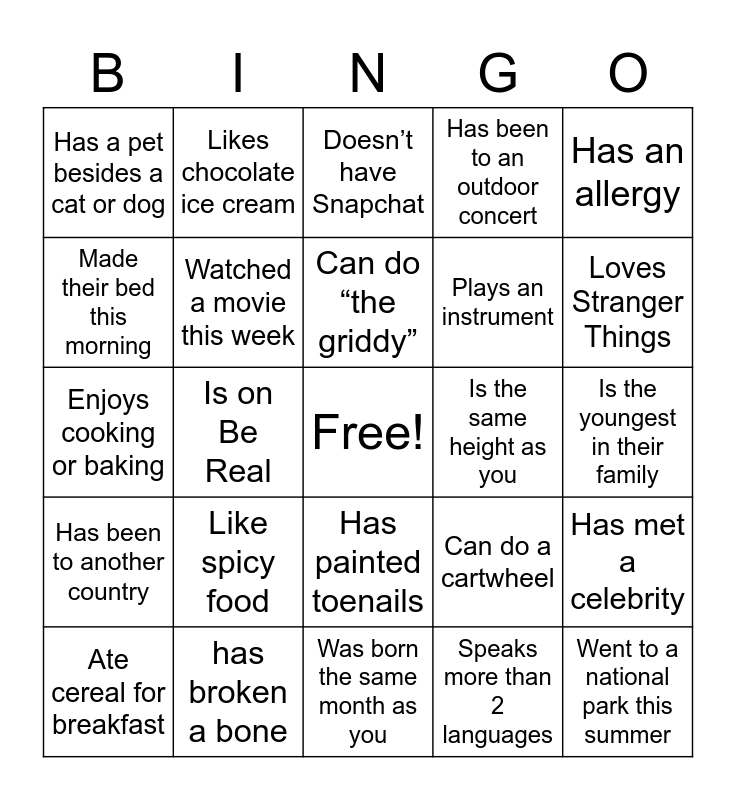 | B | I | N | G | O |
|---|---|---|---|---|
| Has a pet besides a cat or dog | Likes chocolate ice cream | Doesn’t have Snapchat | Has been to an outdoor concert | Has an allergy |
| Made their bed this morning | Watched a movie this week | Can do “the griddy” | Plays an instrument | Loves Stranger Things |
| Enjoys cooking or baking | Is on Be Real | Free! | Is the same height as you | Is the youngest in their family |
| Has been to another country | Like spicy food | Has painted toenails | Can do a cartwheel | Has met a celebrity |
| Ate cereal for breakfast | has broken a bone | Was born the same month as you | Speaks more than 2 languages | Went to a national park this summer |